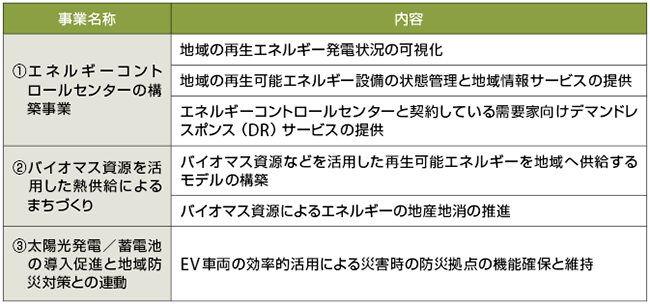 | 事業名称 | 内容 |
|---|---|
| ①エネルギーコントロールセンターの構築事業 | 地域の再生エネルギー発電状況の可視化 |
| | 地域の再生可能エネルギー設備の状態管理と地域情報サービスの提供 |
| | エネルギーコントロールセンターと契約している需要家向けデマンドレスポンス（DR）サービスの提供 |
| ②バイオマス資源を活用した熱供給によるまちづくり | バイオマス資源などを活用した再生可能エネルギーを地域へ供給するモデルの構築 |
| | バイオマス資源によるエネルギーの地産地消の推進 |
| ③太陽光発電／蓄電池の導入促進と地域防災対策との連動 | EV車両の効率的活用による災害時の防災拠点の機能確保と維持 |